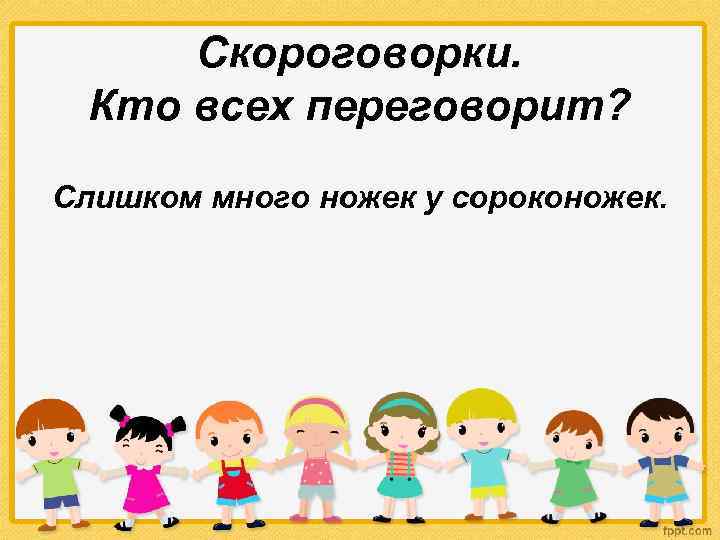 Скороговорки.
Кто всех переговорит?

Слишком много ножек у сороконожек.

fppt.com